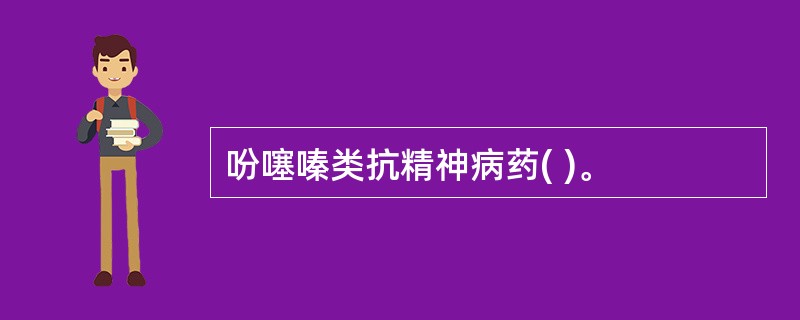 吩噻嗪类抗精神病药( )。